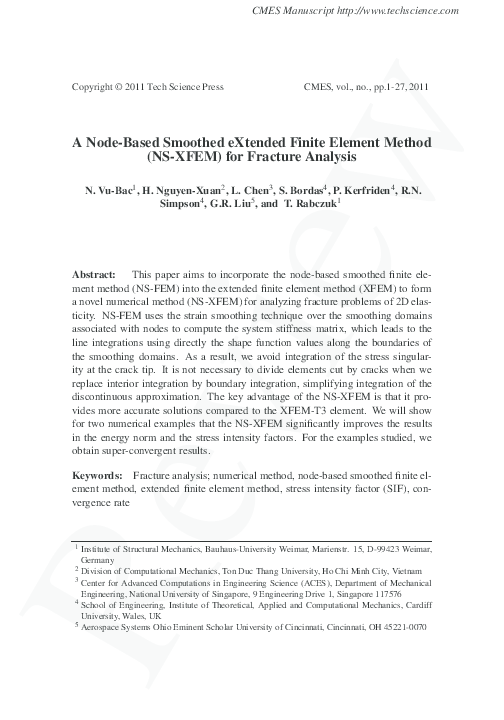 CMES Manuscript http://www.techscience.com

Copyright © 2011 Tech Science Press CMES, vol., no., pp.1-27, 2011

A Node-Based Smoothed eXtended Finite Element Method (NS-XFEM) for Fracture Analysis

N. Vu-Bac$^1$, H. Nguyen-Xuan$^2$, L. Chen$^3$, S. Bordas$^4$, P. Kerfriden$^4$, R.N. Simpson$^4$, G.R. Liu$^5$, and T. Rabczuk$^1$

Abstract: This paper aims to incorporate the node-based smoothed finite element method (NS-FEM) into the extended finite element method (XFEM) to form a novel numerical method (NS-XFEM) for analyzing fracture problems of 2D elasticity. NS-FEM uses the strain smoothing technique over the smoothing domains associated with nodes to compute the system stiffness matrix, which leads to the line integrations using directly the shape function values along the boundaries of the smoothing domains. As a result, we avoid integration of the stress singularity at the crack tip. It is not necessary to divide elements cut by cracks when we replace interior integration by boundary integration, simplifying integration of the discontinuous approximation. The key advantage of the NS-XFEM is that it provides more accurate solutions compared to the XFEM-T3 element. We will show for two numerical examples that the NS-XFEM significantly improves the results in the energy norm and the stress intensity factors. For the examples studied, we obtain super-convergent results.

Keywords: Fracture analysis; numerical method, node-based smoothed finite element method, extended finite element method, stress intensity factor (SIF), convergence rate

$^1$ Institute of Structural Mechanics, Bauhaus-University Weimar, Marienstr. 15, D-99423 Weimar, Germany
$^2$ Division of Computational Mechanics, Ton Duc Thang University, Ho Chi Minh City, Vietnam
$^3$ Center for Advanced Computations in Engineering Science (ACES), Department of Mechanical Engineering, National University of Singapore, 9 Engineering Drive 1, Singapore 117576
$^4$ School of Engineering, Institute of Theoretical, Applied and Computational Mechanics, Cardiff University, Wales, UK
$^5$ Aerospace Systems Ohio Eminent Scholar University of Cincinnati, Cincinnati, OH 45221-0070

Preview